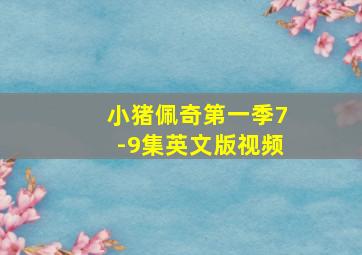 小猪佩奇第一季7-9集英文版视频